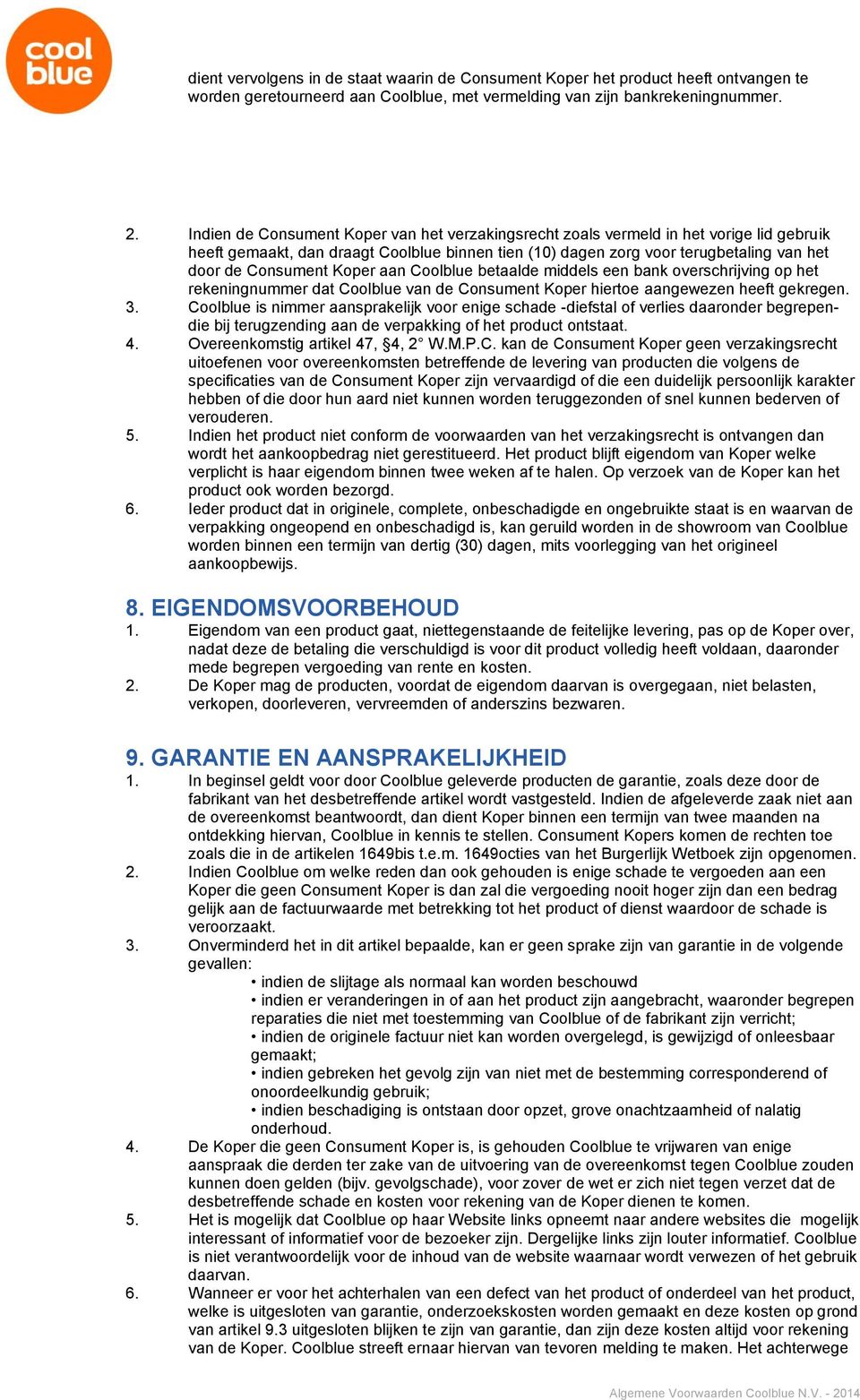 cool blue

dient vervolgens in de staat waarin de Consument Koper het product heeft ontvangen te worden geretourneerd aan Coolblue, met vermelding van zijn bankrekeningnummer.

2. Indien de Consument Koper van het verzakingsrecht zoals vermeld in het vorige lid gebruik heeft gemaakt, dan draagt Coolblue binnen tien (10) dagen zorg voor terugbetaling van het door de Consument Koper aan Coolblue betaalde middels een bank overschrijving op het rekeningnummer dat Coolblue van de Consument Koper hiertoe aangewezen heeft gekregen.
3. Coolblue is nimmer aansprakelijk voor enige schade -diefstal of verlies daaronder begrepen- die bij terugzending aan de verpakking of het product ontstaat.
4. Overeenkomstig artikel 47, §4, 2° W.M.P.C. kan de Consument Koper geen verzakingsrecht uitoefenen voor overeenkomsten betreffende de levering van producten die volgens de specificaties van de Consument Koper zijn vervaardigd of die een duidelijk persoonlijk karakter hebben of die door hun aard niet kunnen worden teruggezonden of snel kunnen bederven of verouderen.
5. Indien het product niet conform de voorwaarden van het verzakingsrecht is ontvangen dan wordt het aankoopbedrag niet gerestitueerd. Het product blijft eigendom van Koper welke verplicht is haar eigendom binnen twee weken af te halen. Op verzoek van de Koper kan het product ook worden bezorgd.
6. Ieder product dat in originele, complete, onbeschadigde en ongebruikte staat is en waarvan de verpakking ongeopend en onbeschadigd is, kan geruild worden in de showroom van Coolblue worden binnen een termijn van dertig (30) dagen, mits voorlegging van het origineel aankoopbewijs.

8. EIGENDOMSVOORBEHOUD
1. Eigendom van een product gaat, niettegenstaande de feitelijke levering, pas op de Koper over, nadat deze de betaling die verschuldigd is voor dit product volledig heeft voldaan, daaronder mede begrepen vergoeding van rente en kosten.
2. De Koper mag de producten, voordat de eigendom daarvan is overgegaan, niet belasten, verkopen, doorleveren, vervreemden of anderszins bezwaren.

9. GARANTIE EN AANSPRAKELIJKHEID
1. In beginsel geldt voor door Coolblue geleverde producten de garantie, zoals deze door de fabrikant van het desbetreffende artikel wordt vastgesteld. Indien de afgeleverde zaak niet aan de overeenkomst beantwoordt, dan dient Koper binnen een termijn van twee maanden na ontdekking hiervan, Coolblue in kennis te stellen. Consument Kopers komen de rechten toe zoals die in de artikelen 1649bis t.e.m. 1649octies van het Burgerlijk Wetboek zijn opgenomen.
2. Indien Coolblue om welke reden dan ook gehouden is enige schade te vergoeden aan een Koper die geen Consument Koper is dan zal die vergoeding nooit hoger zijn dan een bedrag gelijk aan de factuurwaarde met betrekking tot het product of dienst waardoor de schade is veroorzaakt.
3. Onverminderd het in dit artikel bepaalde, kan er geen sprake zijn van garantie in de volgende gevallen:
• indien de slijtage als normaal kan worden beschouwd
• indien er veranderingen in of aan het product zijn aangebracht, waaronder begrepen reparaties die niet met toestemming van Coolblue of de fabrikant zijn verricht;
• indien de originele factuur niet kan worden overgelegd, is gewijzigd of onleesbaar gemaakt;
• indien gebreken het gevolg zijn van niet met de bestemming corresponderend of onoordeelkundig gebruik;
• indien beschadiging is ontstaan door opzet, grove onachtzaamheid of nalatig onderhoud.
4. De Koper die geen Consument Koper is, is gehouden Coolblue te vrijwaren van enige aanspraak die derden ter zake van de uitvoering van de overeenkomst tegen Coolblue zouden kunnen doen gelden (bijv. gevolgschade), voor zover de wet er zich niet tegen verzet dat de desbetreffende schade en kosten voor rekening van de Koper dienen te komen.
5. Het is mogelijk dat Coolblue op haar Website links opneemt naar andere websites die mogelijk interessant of informatief voor de bezoeker zijn. Dergelijke links zijn louter informatief. Coolblue is niet verantwoordelijk voor de inhoud van de website waarnaar wordt verwezen of het gebruik daarvan.
6. Wanneer er voor het achterhalen van een defect van het product of onderdeel van het product, welke is uitgesloten van garantie, onderzoekskosten worden gemaakt en deze kosten op grond van artikel 9.3 uitgesloten blijken te zijn van garantie, dan zijn deze kosten altijd voor rekening van de Koper. Coolblue streeft ernaar hiervan van tevoren melding te maken. Het achterwege

Algemene Voorwaarden Coolblue N.V. - 2014